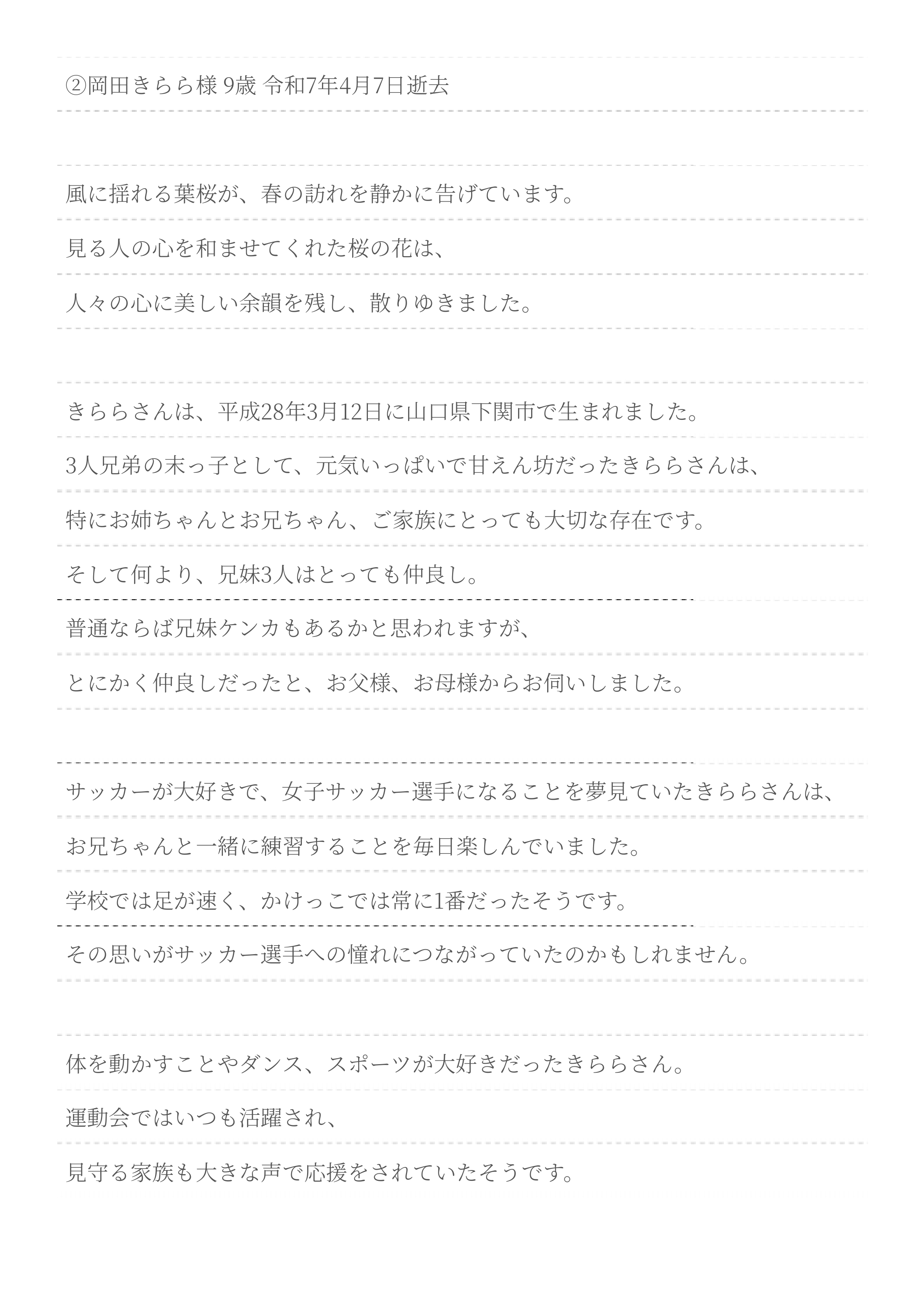 ②岡田きらら様 9歳 令和7年4月7日逝去

風に揺れる葉桜が、春の訪れを静かに告げています。
見る人の心を和ませてくれた桜の花は、
人々の心に美しい余韻を残し、散りゆきました。

きららさんは、平成28年3月12日に山口県下関市で生まれました。
3人兄弟の末っ子として、元気いっぱいで甘えん坊だったきららさんは、
特にお姉ちゃんとお兄ちゃん、ご家族にとっても大切な存在です。
そして何より、兄妹3人はとっても仲良し。
普通ならば兄妹ケンカもあるかと思われますが、
とにかく仲良しだったと、お父様、お母様からお伺いしました。

サッカーが大好きで、女子サッカー選手になることを夢見ていたきららさんは、
お兄ちゃんと一緒に練習することを毎日楽しんでいました。
学校では足が速く、かけっこでは常に1番だったそうです。
その思いがサッカー選手への憧れにつながっていたのかもしれません。

体を動かすことやダンス、スポーツが大好きだったきららさん。
運動会ではいつも活躍され、
見守る家族も大きな声で応援をされていたそうです。